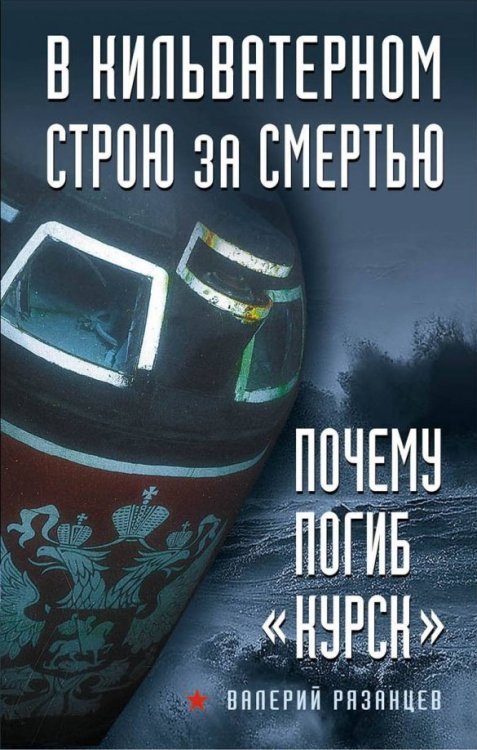 В КИЛЬВАТЕРНОМ СТРОЮ ЗА СМЕРТЬЮ

ПОЧЕМУ ПОГИБ «КУРСК»

ВАЛЕРИЙ РЯЗАНЦЕВ